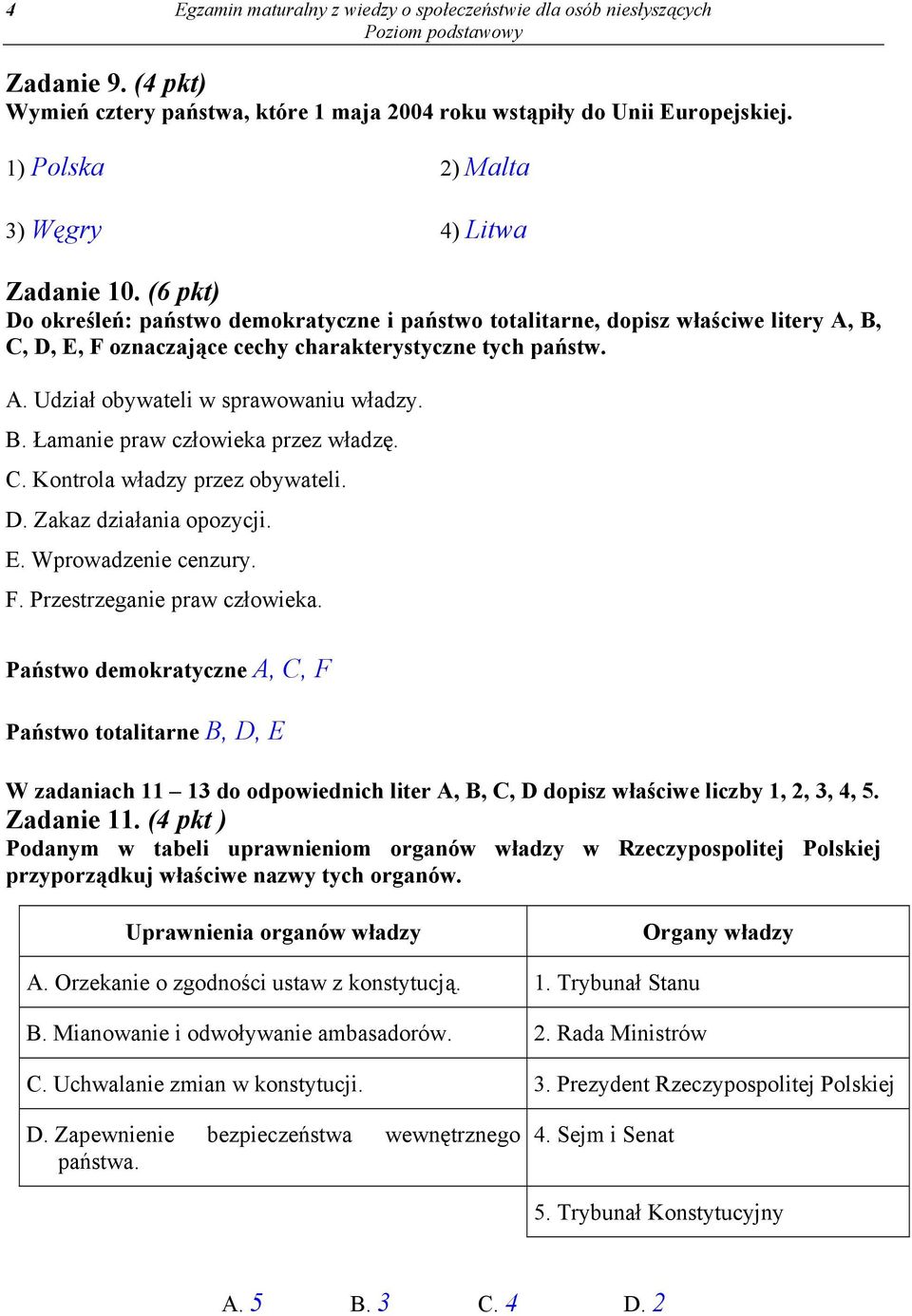 4 Egzamin maturalny z wiedzy o społeczeństwie dla osób niesłyszących
Poziom podstawowy

Zadanie 9. (4 pkt)
Wymień cztery państwa, które 1 maja 2004 roku wstąpiły do Unii Europejskiej.

1) Polska 2) Malta

3) Węgry 4) Litwa

Zadanie 10. (6 pkt)
Do określeń: państwo demokratyczne i państwo totalitarne, dopisz właściwe litery A, B, C, D, E, F oznaczające cechy charakterystyczne tych państw.

A. Udział obywateli w sprawowaniu władzy.
B. Łamanie praw człowieka przez władzę.
C. Kontrola władzy przez obywateli.
D. Zakaz działania opozycji.
E. Wprowadzenie cenzury.
F. Przestrzeganie praw człowieka.

Państwo demokratyczne A, C, F

Państwo totalitarne B, D, E

W zadaniach 11 – 13 do odpowiednich liter A, B, C, D dopisz właściwe liczby 1, 2, 3, 4, 5.
Zadanie 11. (4 pkt )
Podanym w tabeli uprawnieniom organów władzy w Rzeczypospolitej Polskiej przyporządkuj właściwe nazwy tych organów.

| Uprawnienia organów władzy | Organy władzy |
|---|---|
| A. Orzekanie o zgodności ustaw z konstytucją. | 1. Trybunał Stanu |
| B. Mianowanie i odwoływanie ambasadorów. | 2. Rada Ministrów |
| C. Uchwalanie zmian w konstytucji. | 3. Prezydent Rzeczypospolitej Polskiej |
| D. Zapewnienie bezpieczeństwa wewnętrznego państwa. | 4. Sejm i Senat |
| | 5. Trybunał Konstytucyjny |

A. 5 B. 3 C. 4 D. 2